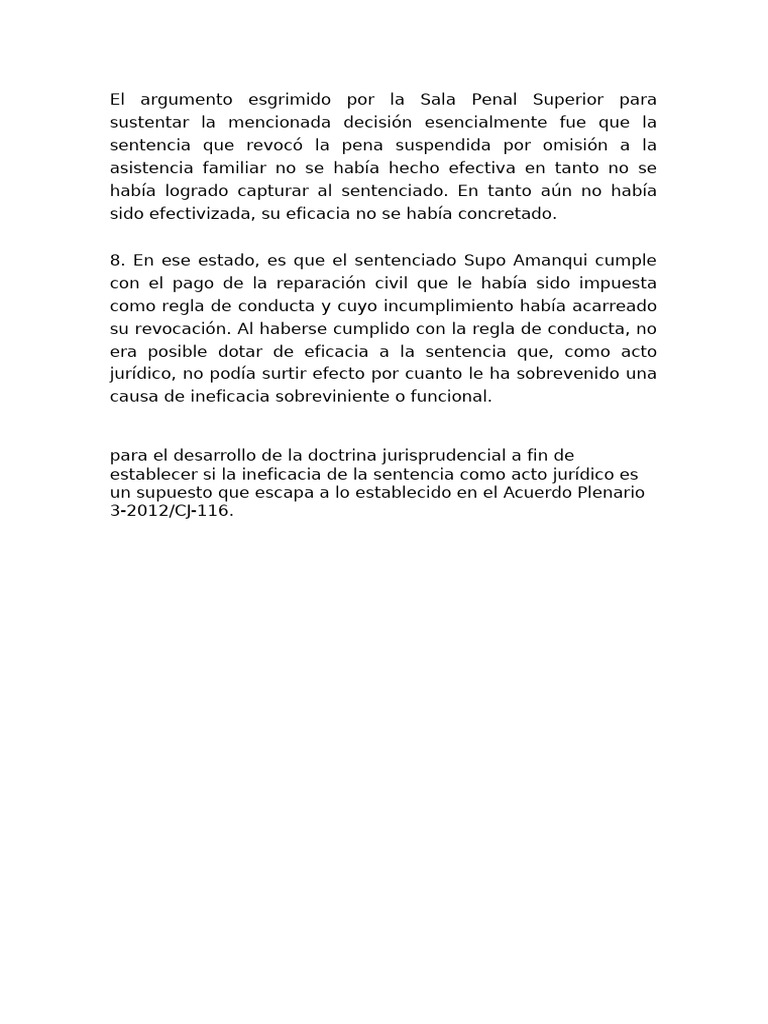 El argumento esgrimido por la Sala Penal Superior para sustentar la mencionada decisión esencialmente fue que la sentencia que revocó la pena suspendida por omisión a la asistencia familiar no se había hecho efectiva en tanto no se había logrado capturar al sentenciado. En tanto aún no había sido efectivizada, su eficacia no se había concretado.

8. En ese estado, es que el sentenciado Supo Amanqui cumple con el pago de la reparación civil que le había sido impuesta como regla de conducta y cuyo incumplimiento había acarreado su revocación. Al haberse cumplido con la regla de conducta, no era posible dotar de eficacia a la sentencia que, como acto jurídico, no podía surtir efecto por cuanto le ha sobrevenido una causa de ineficacia sobreviniente o funcional.

para el desarrollo de la doctrina jurisprudencial a fin de establecer si la ineficacia de la sentencia como acto jurídico es un supuesto que escapa a lo establecido en el Acuerdo Plenario 3-2012/CJ-116.